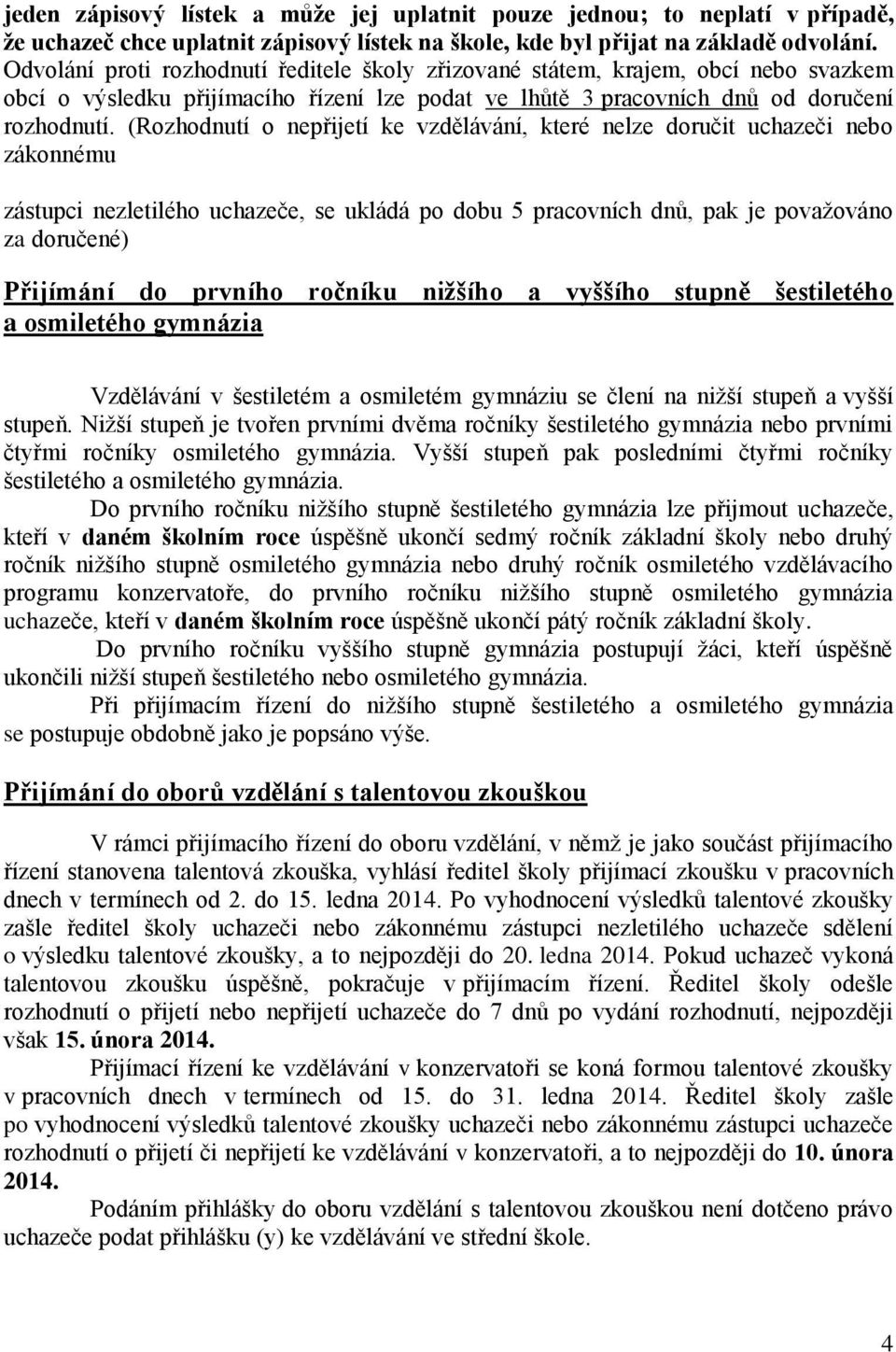 jeden zápisový lístek a může jej uplatnit pouze jednou; to neplatí v případě, že uchazeč chce uplatnit zápisový lístek na škole, kde byl přijat na základě odvolání. Odvolání proti rozhodnutí ředitele školy zřizované státem, krajem, obcí nebo svazkem obcí o výsledku přijímacího řízení lze podat ve lhůtě 3 pracovních dnů od doručení rozhodnutí. (Rozhodnutí o nepřijetí ke vzdělávání, které nelze doručit uchazeči nebo zákonnému

zástupci nezletilého uchazeče, se ukládá po dobu 5 pracovních dnů, pak je považováno za doručené)

Přijímání do prvního ročníku nižšího a vyššího stupně šestiletého a osmiletého gymnázia

Vzdělávání v šestiletém a osmiletém gymnáziu se člení na nižší stupeň a vyšší stupeň. Nižší stupeň je tvořen prvními dvěma ročníky šestiletého gymnázia nebo prvními čtyřmi ročníky osmiletého gymnázia. Vyšší stupeň pak posledními čtyřmi ročníky šestiletého a osmiletého gymnázia.

Do prvního ročníku nižšího stupně šestiletého gymnázia lze přijmout uchazeče, kteří v daném školním roce úspěšně ukončí sedmý ročník základní školy nebo druhý ročník nižšího stupně osmiletého gymnázia nebo druhý ročník osmiletého vzdělávacího programu konzervatoře, do prvního ročníku nižšího stupně osmiletého gymnázia uchazeče, kteří v daném školním roce úspěšně ukončí pátý ročník základní školy.

Do prvního ročníku vyššího stupně gymnázia postupují žáci, kteří úspěšně ukončili nižší stupeň šestiletého nebo osmiletého gymnázia.

Při přijímacím řízení do nižšího stupně šestiletého a osmiletého gymnázia se postupuje obdobně jako je popsáno výše.

Přijímání do oborů vzdělání s talentovou zkouškou

V rámci přijímacího řízení do oboru vzdělání, v němž je jako součást přijímacího řízení stanovena talentová zkouška, vyhlásí ředitel školy přijímací zkoušku v pracovních dnech v termínech od 2. do 15. ledna 2014. Po vyhodnocení výsledků talentové zkoušky zašle ředitel školy uchazeči nebo zákonnému zástupci nezletilého uchazeče sdělení o výsledku talentové zkoušky, a to nejpozději do 20. ledna 2014. Pokud uchazeč vykoná talentovou zkoušku úspěšně, pokračuje v přijímacím řízení. Ředitel školy odešle rozhodnutí o přijetí nebo nepřijetí uchazeče do 7 dnů po vydání rozhodnutí, nejpozději však 15. února 2014.

Přijímací řízení ke vzdělávání v konzervatoři se koná formou talentové zkoušky v pracovních dnech v termínech od 15. do 31. ledna 2014. Ředitel školy zašle po vyhodnocení výsledků talentové zkoušky uchazeči nebo zákonnému zástupci uchazeče rozhodnutí o přijetí či nepřijetí ke vzdělávání v konzervatoři, a to nejpozději do 10. února 2014.

Podáním přihlášky do oboru vzdělání s talentovou zkouškou není dotčeno právo uchazeče podat přihlášku (y) ke vzdělávání ve střední škole.

4